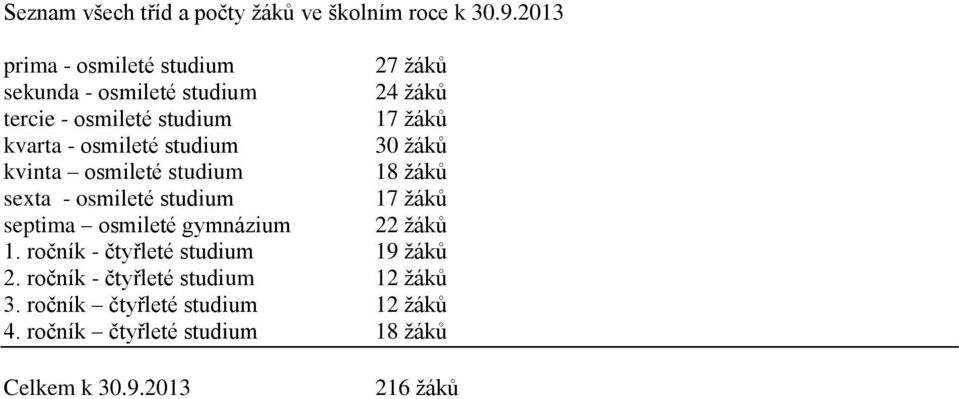 Seznam všech tříd a počty žáků ve školním roce k 30.9.2013

prima - osmileté studium 27 žáků
sekunda - osmileté studium 24 žáků
tercie - osmileté studium 17 žáků
kvarta - osmileté studium 30 žáků
kvinta – osmileté studium 18 žáků
sexta - osmileté studium 17 žáků
septima – osmileté gymnázium 22 žáků
1. ročník - čtyřleté studium 19 žáků
2. ročník - čtyřleté studium 12 žáků
3. ročník – čtyřleté studium 12 žáků
4. ročník – čtyřleté studium 18 žáků

Celkem k 30.9.2013 216 žáků